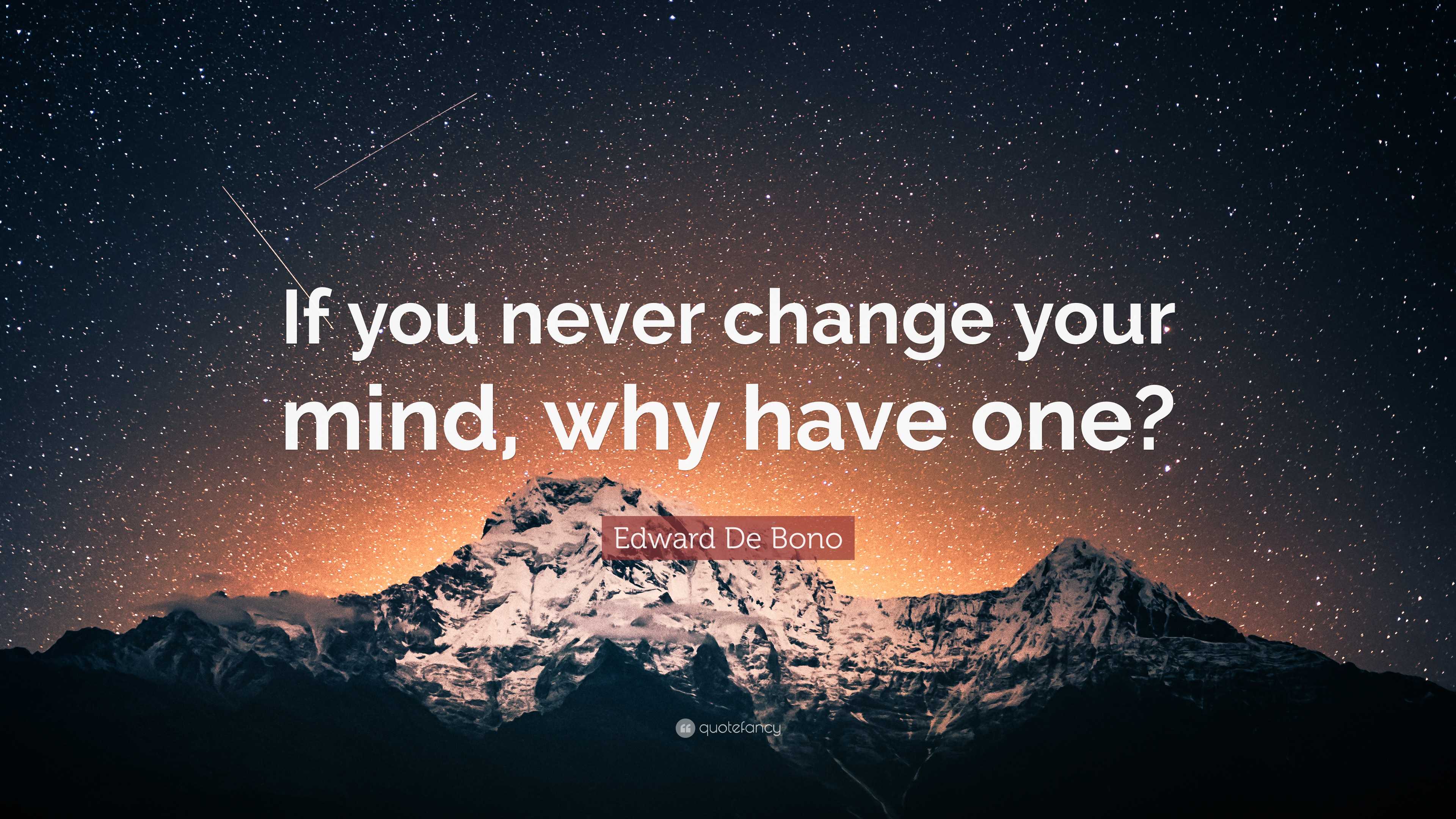 If you never change your mind, why have one?

Edward De Bono

quotefancy